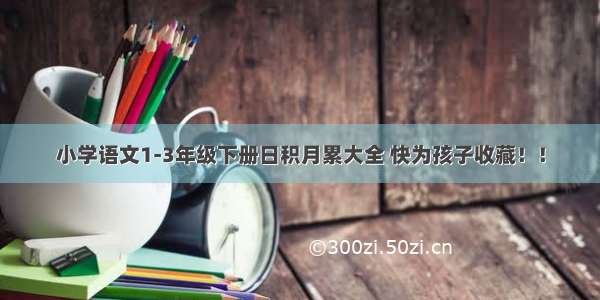 小学语文1-3年级下册日积月累大全 快为孩子收藏！！

©300zi.50zi.cn